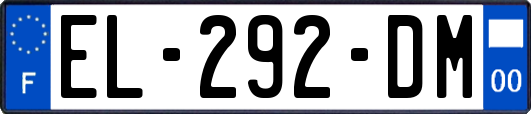 F
EL-292-DM
00